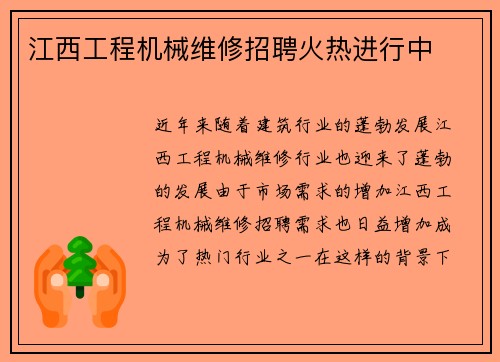 江西工程机械维修招聘火热进行中

近年来随着建筑行业的蓬勃发展江西工程机械维修行业也迎来了蓬勃的发展由于市场需求的增加江西工程机械维修招聘需求也日益增加成为了热门行业之一在这样的背景下